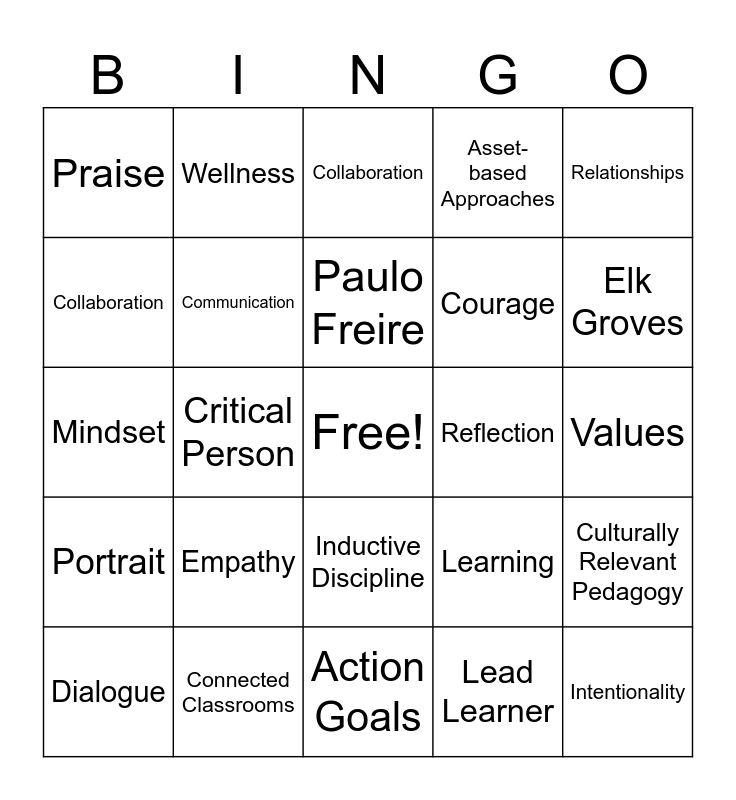 | B | I | N | G | O |
|---|---|---|---|---|
| Praise | Wellness | Collaboration | Asset-based Approaches | Relationships |
| Collaboration | Communication | Paulo Freire | Courage | Elk Groves |
| Mindset | Critical Person | Free! | Reflection | Values |
| Portrait | Empathy | Inductive Discipline | Learning | Culturally Relevant Pedagogy |
| Dialogue | Connected Classrooms | Action Goals | Lead Learner | Intentionality |